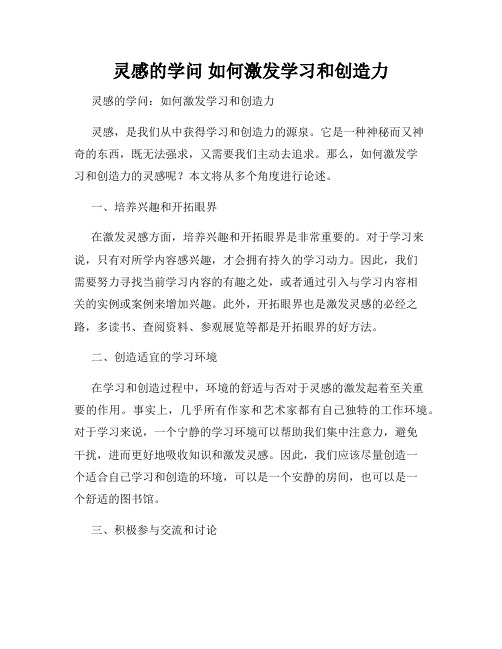 灵感的学问 如何激发学习和创造力

灵感的学问：如何激发学习和创造力

灵感，是我们从中获得学习和创造力的源泉。它是一种神秘而又神奇的东西，既无法强求，又需要我们主动去追求。那么，如何激发学习和创造力的灵感呢？本文将从多个角度进行论述。

一、培养兴趣和开拓眼界

在激发灵感方面，培养兴趣和开拓眼界是非常重要的。对于学习来说，只有对所学内容感兴趣，才会拥有持久的学习动力。因此，我们需要努力寻找当前学习内容的有趣之处，或者通过引入与学习内容相关的实例或案例来增加兴趣。此外，开拓眼界也是激发灵感的必经之路，多读书、查阅资料、参观展览等都是开拓眼界的好方法。

二、创造适宜的学习环境

在学习和创造过程中，环境的舒适与否对于灵感的激发起着至关重要的作用。事实上，几乎所有作家和艺术家都有自己独特的工作环境。对于学习来说，一个宁静的学习环境可以帮助我们集中注意力，避免干扰，进而更好地吸收知识和激发灵感。因此，我们应该尽量创造一个适合自己学习和创造的环境，可以是一个安静的房间，也可以是一个舒适的图书馆。

三、积极参与交流和讨论